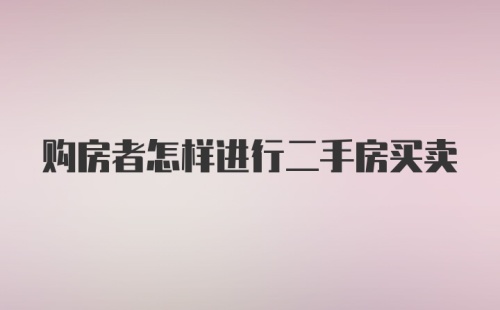 购房者怎样进行二手房买卖